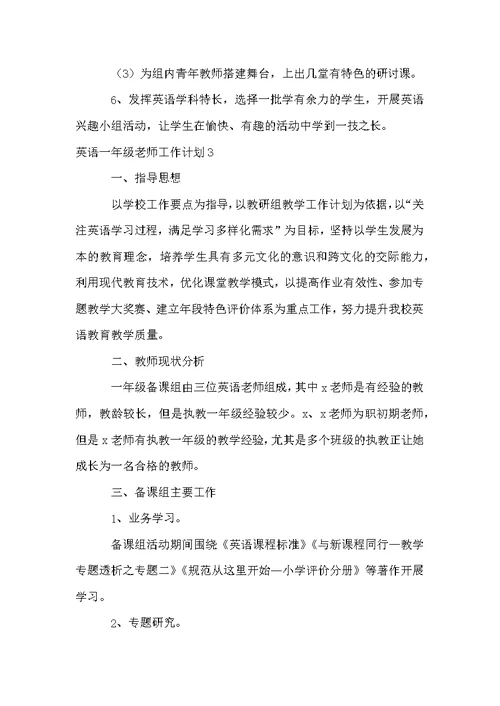 （3）为组内青年教师搭建舞台，上出几堂有特色的研讨课。

6、发挥英语学科特长，选择一批学有余力的学生，开展英语兴趣小组活动，让学生在愉快、有趣的活动中学到一技之长。

英语一年级老师工作计划3

一、指导思想

以学校工作要点为指导，以教研组教学工作计划为依据，以“关注英语学习过程，满足学习多样化需求”为目标，坚持以学生发展为本的教育理念，培养学生具有多元文化的意识和跨文化的交际能力，利用现代教育技术，优化课堂教学模式，以提高作业有效性、参加专题教学大奖赛、建立年段特色评价体系为重点工作，努力提升我校英语教育教学质量。

二、教师现状分析

一年级备课组由三位英语老师组成，其中x老师是有经验的教师，教龄较长，但是执教一年级经验较少。x、x老师为职初期老师，但是x老师有执教一年级的教学经验，尤其是多个班级的执教正让她成长为一名合格的教师。

三、备课组主要工作

1、业务学习。

备课组活动期间围绕《英语课程标准》《与新课程同行—教学专题透析之专题二》《规范从这里开始—小学评价分册》等著作开展学习。

2、专题研究。